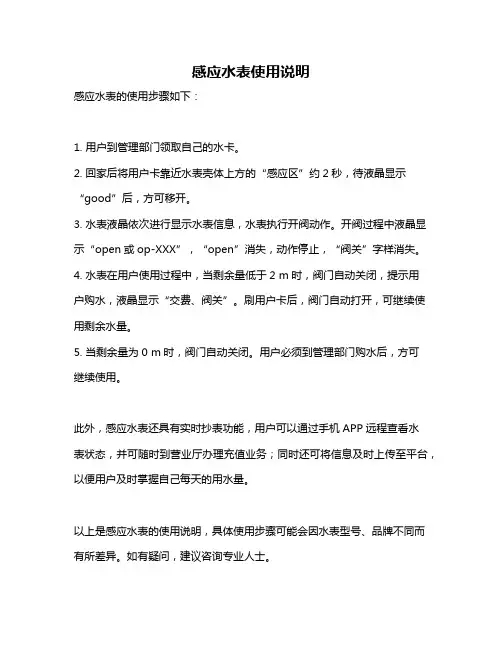 感应水表使用说明

感应水表的使用步骤如下：

1. 用户到管理部门领取自己的水卡。

2. 回家后将用户卡靠近水表壳体上方的“感应区”约 2 秒，待液晶显示“good”后，方可移开。

3. 水表液晶依次进行显示水表信息，水表执行开阀动作。开阀过程中液晶显示“open 或 op-XXX”，“open”消失，动作停止，“阀关”字样消失。

4. 水表在用户使用过程中，当剩余量低于 2 m 时，阀门自动关闭，提示用户购水，液晶显示“交费、阀关”。刷用户卡后，阀门自动打开，可继续使用剩余水量。

5. 当剩余量为 0 m 时，阀门自动关闭。用户必须到管理部门购水后，方可继续使用。

此外，感应水表还具有实时抄表功能，用户可以通过手机 APP 远程查看水表状态，并可随时到营业厅办理充值业务；同时还可将信息及时上传至平台，以便用户及时掌握自己每天的用水量。

以上是感应水表的使用说明，具体使用步骤可能会因水表型号、品牌不同而有所差异。如有疑问，建议咨询专业人士。